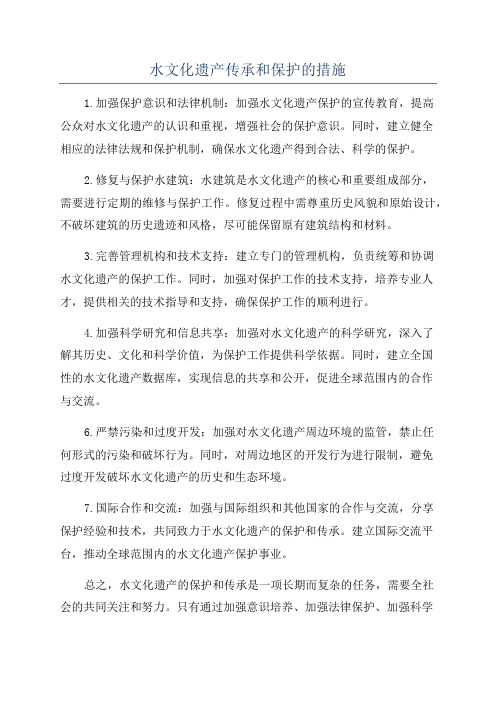 水文化遗产传承和保护的措施

1.加强保护意识和法律机制：加强水文化遗产保护的宣传教育，提高公众对水文化遗产的认识和重视，增强社会的保护意识。同时，建立健全相应的法律法规和保护机制，确保水文化遗产得到合法、科学的保护。

2.修复与保护水建筑：水建筑是水文化遗产的核心和重要组成部分，需要进行定期的维修与保护工作。修复过程中需尊重历史风貌和原始设计，不破坏建筑的历史遗迹和风格，尽可能保留原有建筑结构和材料。

3.完善管理机构和技术支持：建立专门的管理机构，负责统筹和协调水文化遗产的保护工作。同时，加强对保护工作的技术支持，培养专业人才，提供相关的技术指导和支持，确保保护工作的顺利进行。

4.加强科学研究和信息共享：加强对水文化遗产的科学研究，深入了解其历史、文化和科学价值，为保护工作提供科学依据。同时，建立全国性的水文化遗产数据库，实现信息的共享和公开，促进全球范围内的合作与交流。

6.严禁污染和过度开发：加强对水文化遗产周边环境的监管，禁止任何形式的污染和破坏行为。同时，对周边地区的开发行为进行限制，避免过度开发破坏水文化遗产的历史和生态环境。

7.国际合作和交流：加强与国际组织和其他国家的合作与交流，分享保护经验和技术，共同致力于水文化遗产的保护和传承。建立国际交流平台，推动全球范围内的水文化遗产保护事业。

总之，水文化遗产的保护和传承是一项长期而复杂的任务，需要全社会的共同关注和努力。只有通过加强意识培养、加强法律保护、加强科学